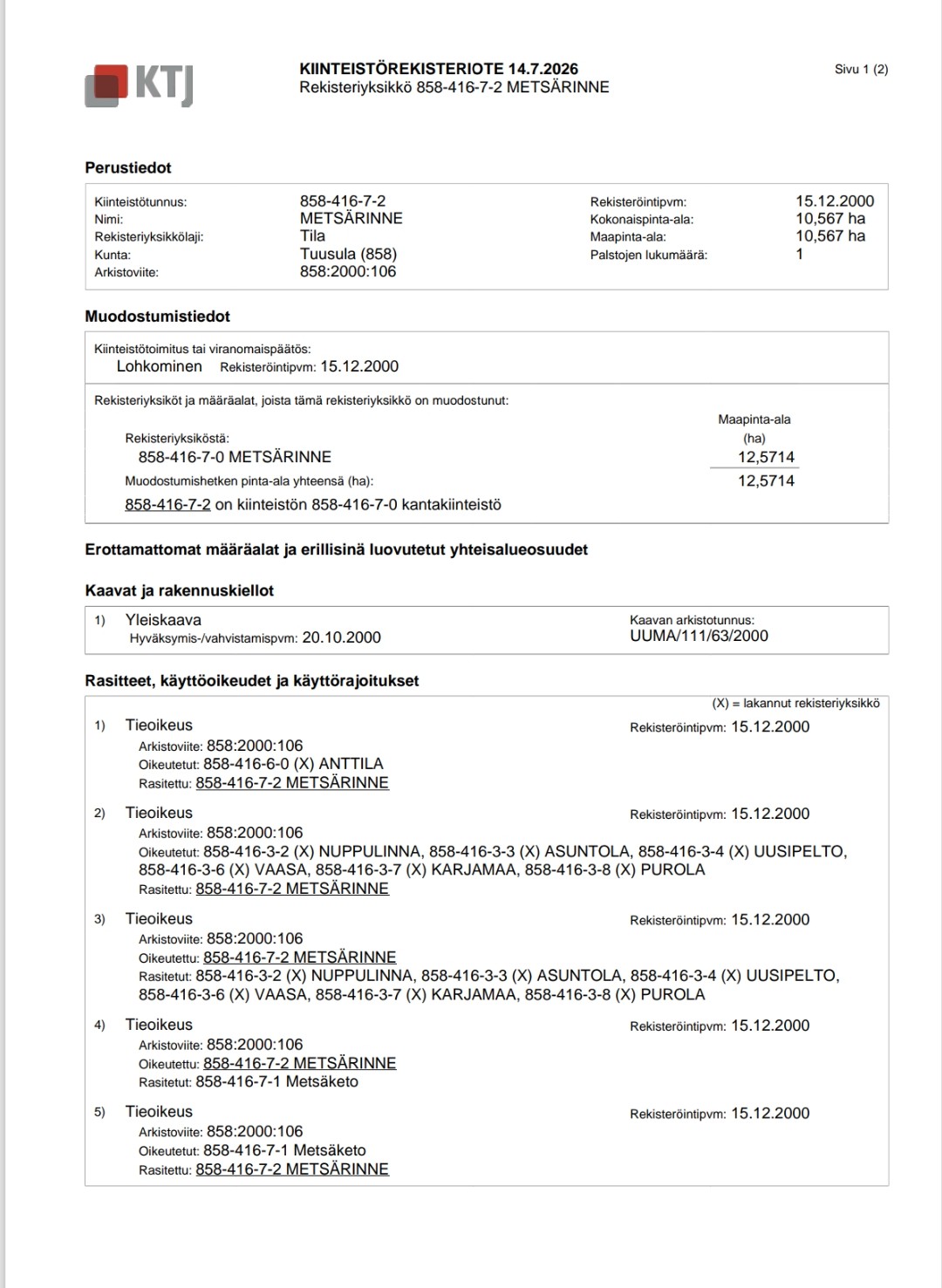 KTJ

KIINTEISTÖREKISTERIOTE 14.7.2026
Rekisteriyksikkö 858-416-7-2 METSÄRINNE

Sivu 1 (2)

Perustiedot

Kiinteistötunnus: 858-416-7-2
Nimi: METSÄRINNE
Rekisteriyksikkölaji: Tila
Kunta: Tuusula (858)
Arkistoviite: 858:2000:106

Rekisteröintipvm: 15.12.2000
Kokonaispinta-ala: 10,567 ha
Maapinta-ala: 10,567 ha
Palstojen lukumäärä: 1

Muodostumistiedot

Kiinteistötoimitus tai viranomaispäätös:
Lohkominen Rekisteröintipvm: 15.12.2000

Rekisteriyksiköt ja määräalat, joista tämä rekisteriyksikkö on muodostunut:

Maapinta-ala
(ha)

Rekisteriyksiköstä:
858-416-7-0 METSÄRINNE 12,5714
Muodostumishetken pinta-ala yhteensä (ha): 12,5714

858-416-7-2 on kiinteistön 858-416-7-0 kantakiinteistö

Erottamattomat määräalat ja erillisinä luovutetut yhteisalueosuudet

Kaavat ja rakennuskiellot

1) Yleiskaava
Hyväksymis-/vahvistamispvm: 20.10.2000

Kaavan arkistotunnus:
UUMA/111/63/2000

Rasitteet, käyttöoikeudet ja käyttörajoitukset

(X) = lakannut rekisteriyksikkö

1) Tieoikeus Rekisteröintipvm: 15.12.2000
Arkistoviite: 858:2000:106
Oikeutetut: 858-416-6-0 (X) ANTTILA
Rasitettu: 858-416-7-2 METSÄRINNE

2) Tieoikeus Rekisteröintipvm: 15.12.2000
Arkistoviite: 858:2000:106
Oikeutetut: 858-416-3-2 (X) NUPPULINNA, 858-416-3-3 (X) ASUNTOLA, 858-416-3-4 (X) UUSIPELTO, 858-416-3-6 (X) VAASA, 858-416-3-7 (X) KARJAMAA, 858-416-3-8 (X) PUROLA
Rasitettu: 858-416-7-2 METSÄRINNE

3) Tieoikeus Rekisteröintipvm: 15.12.2000
Arkistoviite: 858:2000:106
Oikeutettu: 858-416-7-2 METSÄRINNE
Rasitetut: 858-416-3-2 (X) NUPPULINNA, 858-416-3-3 (X) ASUNTOLA, 858-416-3-4 (X) UUSIPELTO, 858-416-3-6 (X) VAASA, 858-416-3-7 (X) KARJAMAA, 858-416-3-8 (X) PUROLA

4) Tieoikeus Rekisteröintipvm: 15.12.2000
Arkistoviite: 858:2000:106
Oikeutettu: 858-416-7-2 METSÄRINNE
Rasitetut: 858-416-7-1 Metsäketo

5) Tieoikeus Rekisteröintipvm: 15.12.2000
Arkistoviite: 858:2000:106
Oikeutetut: 858-416-7-1 Metsäketo
Rasitettu: 858-416-7-2 METSÄRINNE